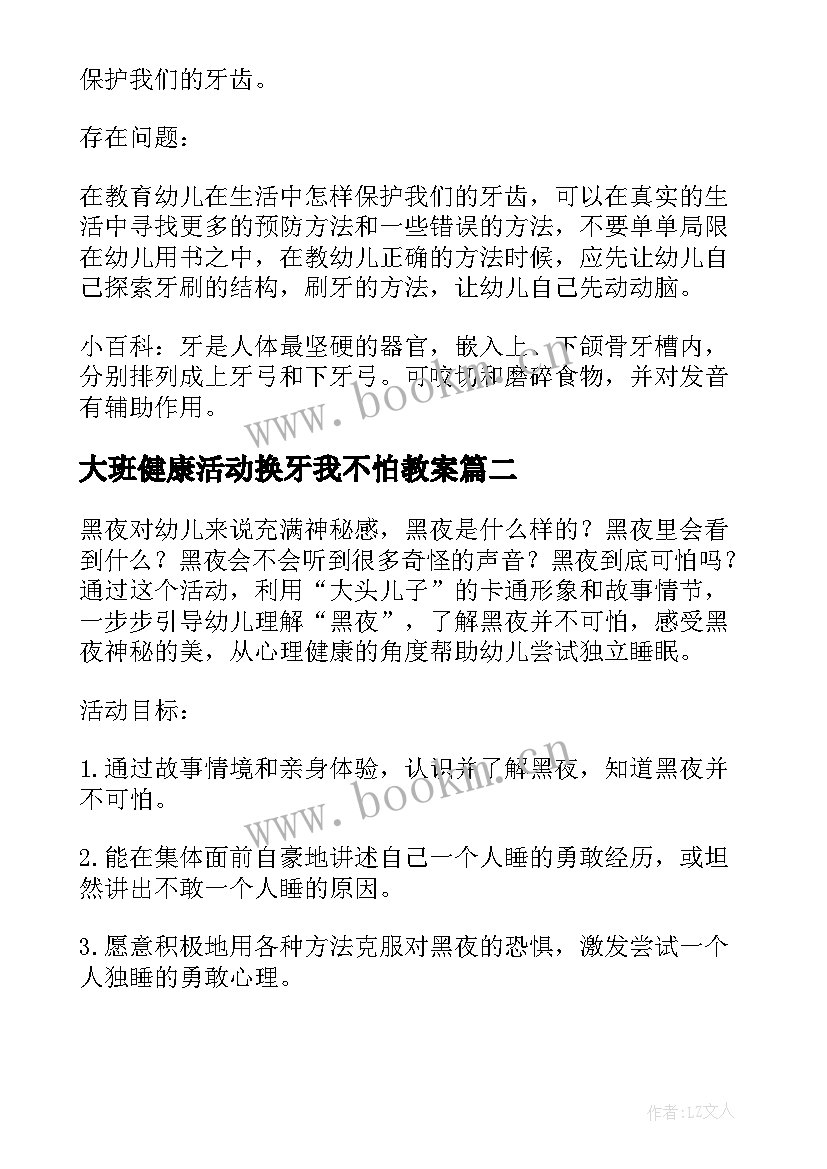 保护我们的牙齿。

存在问题：

在教育幼儿在生活中怎样保护我们的牙齿，可以在真实的生活中寻找更多的预防方法和一些错误的方法，不要单单局限在幼儿用书之中，在教幼儿正确的方法时候，应先让幼儿自己探索牙刷的结构，刷牙的方法，让幼儿自己先动动脑。

小百科：牙是人体最坚硬的器官，嵌入上、下颌骨牙槽内，分别排列成上牙弓和下牙弓。可咬切和磨碎食物，并对发音有辅助作用。

www.bookm.cn

大班健康活动换牙我不怕教案篇二

黑夜对幼儿来说充满神秘感，黑夜是什么样的？黑夜里会看到什么？黑夜会不会听到很多奇怪的声音？黑夜到底可怕吗？通过这个活动，利用“大头儿子”的卡通形象和故事情节，一步步引导幼儿理解“黑夜”，了解黑夜并不可怕，感受黑夜神秘的美，从心理健康的角度帮助幼儿尝试独立睡眠。

活动目标：

1.通过故事情境和亲身体验，认识并了解黑夜，知道黑夜并不可怕。

www.bookm.cn

2.能在集体面前自豪地讲述自己一个人睡的勇敢经历，或坦然讲出不敢一个人睡的原因。

3.愿意积极地用各种方法克服对黑夜的恐惧，激发尝试一个人独睡的勇敢心理。

作者：LZ文人